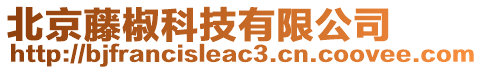 北京藤椒科技有限公司
http://bjfrancisleac3.cn.coovee.com